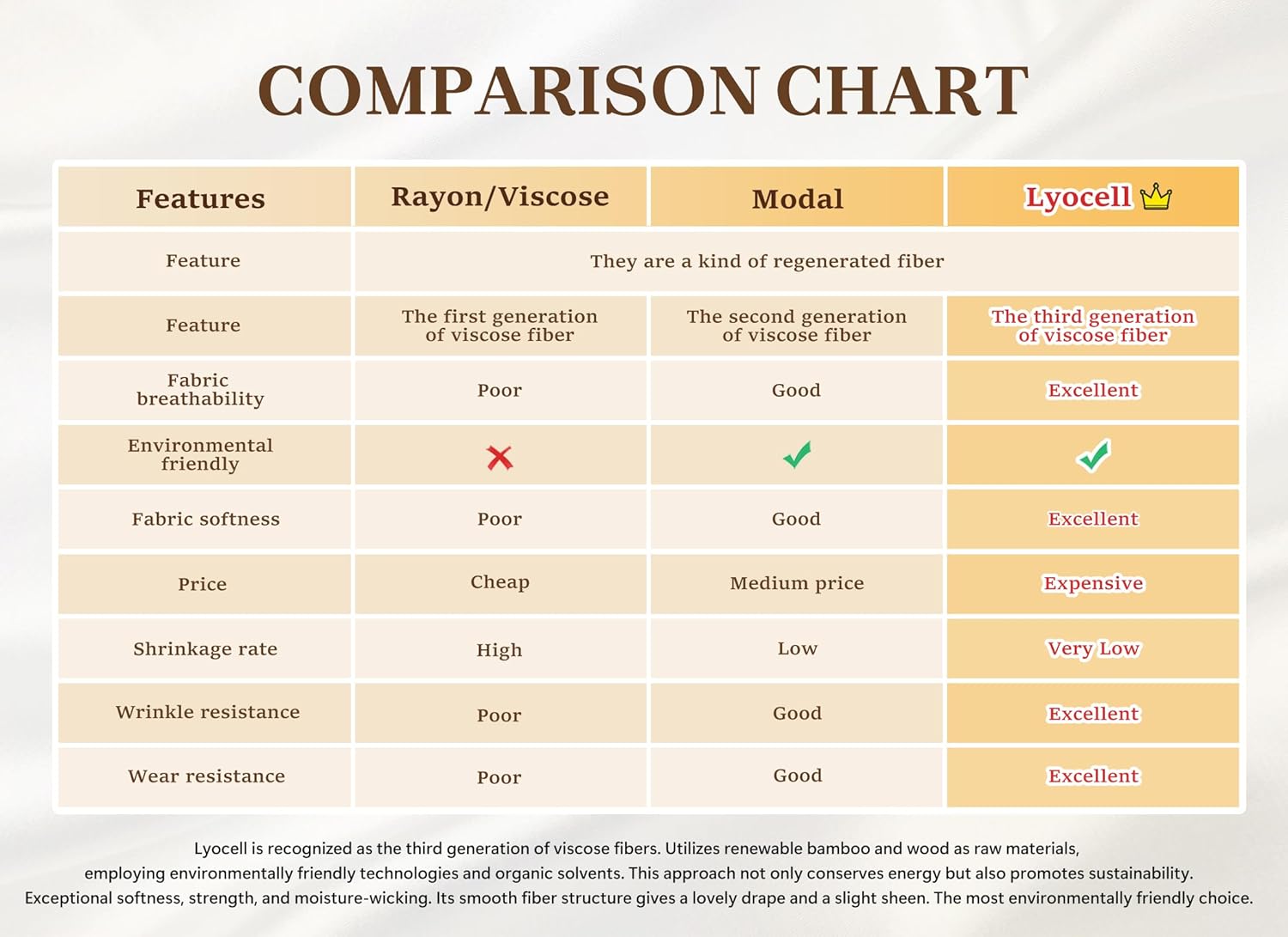 COMPARISON CHART

| Features | Rayon/Viscose | Modal | Lyocell |
|---|---|---|---|
| Feature | They are a kind of regenerated fiber | | |
| Feature | The first generation of viscose fiber | The second generation of viscose fiber | The third generation of viscose fiber |
| Fabric breathability | Poor | Good | Excellent |
| Environmental friendly | ✗ | ✓ | ✓ |
| Fabric softness | Poor | Good | Excellent |
| Price | Cheap | Medium price | Expensive |
| Shrinkage rate | High | Low | Very Low |
| Wrinkle resistance | Poor | Good | Excellent |
| Wear resistance | Poor | Good | Excellent |

Lyocell is recognized as the third generation of viscose fibers. Utilizes renewable bamboo and wood as raw materials, employing environmentally friendly technologies and organic solvents. This approach not only conserves energy but also promotes sustainability. Exceptional softness, strength, and moisture-wicking. Its smooth fiber structure gives a lovely drape and a slight sheen. The most environmentally friendly choice.